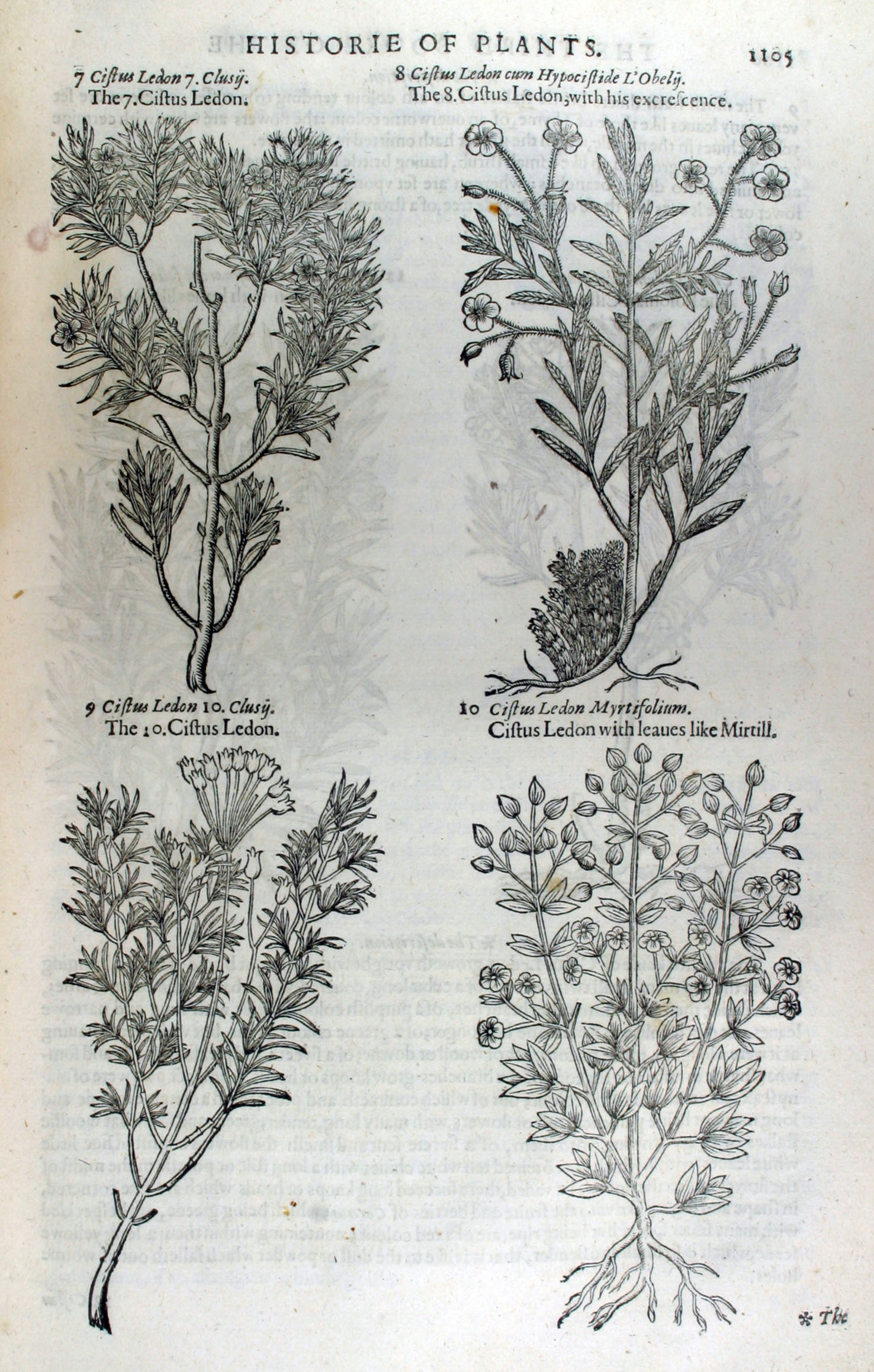 HISTORIE OF PLANTS. 1105

7 Cistus Ledon 7. Clusij.
The 7. Cistus Ledon.

8 Cistus Ledon cum Hypocistide L'Obelij.
The 8. Cistus Ledon, with his excrescence.

9 Cistus Ledon 10. Clusij.
The 10. Cistus Ledon.

10 Cistus Ledon Myrtifolium.
Cistus Ledon with leaues like Mirtill.

* The